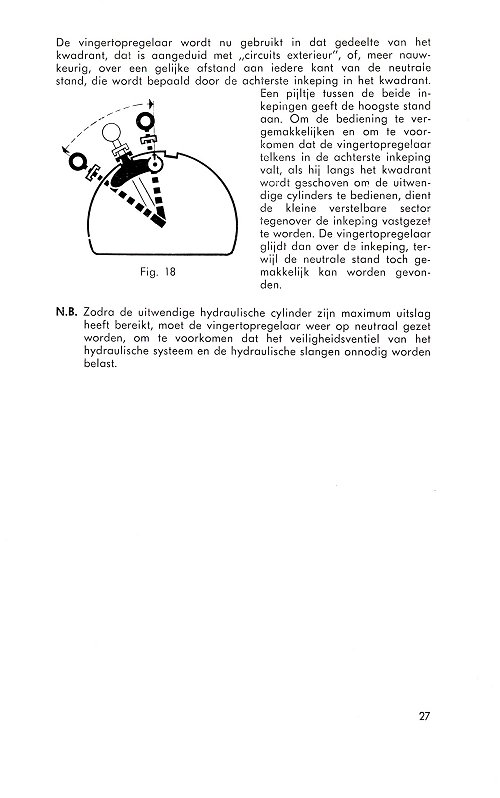 De vingertopregelaar wordt nu gebruikt in dat gedeelte van het kwadrant, dat is aangeduid met „circuits exterieur", of, meer nauwkeurig, over een gelijke afstand aan iedere kant van de neutrale stand, die wordt bepaald door de achterste inkeping in het kwadrant.

Een pijltje tussen de beide inkepingen geeft de hoogste stand aan. Om de bediening te vergemakkelijken en om te voorkomen dat de vingertopregelaar telkens in de achterste inkeping valt, als hij langs het kwadrant wordt geschoven om de uitwendige cylinders te bedienen, dient de kleine verstelbare sector tegenover de inkeping vastgezet te worden. De vingertopregelaar glijdt dan over de inkeping, terwijl de neutrale stand toch gemakkelijk kan worden gevonden.

Fig. 18

N.B. Zodra de uitwendige hydraulische cylinder zijn maximum uitslag heeft bereikt, moet de vingertopregelaar weer op neutraal gezet worden, om te voorkomen dat het veiligheidsventiel van het hydraulische systeem en de hydraulische slangen onnodig worden belast.

27